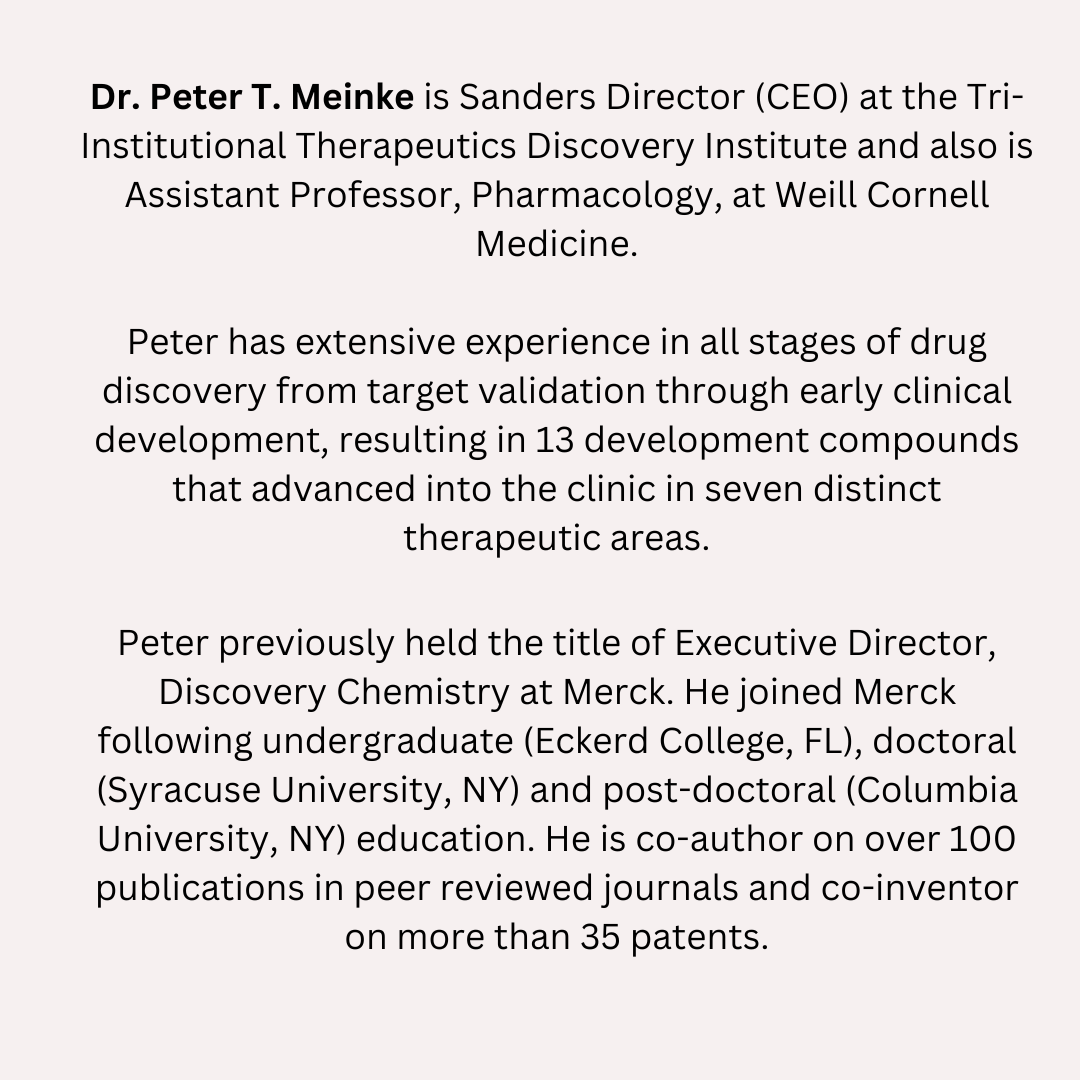 Dr. Peter T. Meinke is Sanders Director (CEO) at the Tri-Institutional Therapeutics Discovery Institute and also is Assistant Professor, Pharmacology, at Weill Cornell Medicine.

Peter has extensive experience in all stages of drug discovery from target validation through early clinical development, resulting in 13 development compounds that advanced into the clinic in seven distinct therapeutic areas.

Peter previously held the title of Executive Director, Discovery Chemistry at Merck. He joined Merck following undergraduate (Eckerd College, FL), doctoral (Syracuse University, NY) and post-doctoral (Columbia University, NY) education. He is co-author on over 100 publications in peer reviewed journals and co-inventor on more than 35 patents.